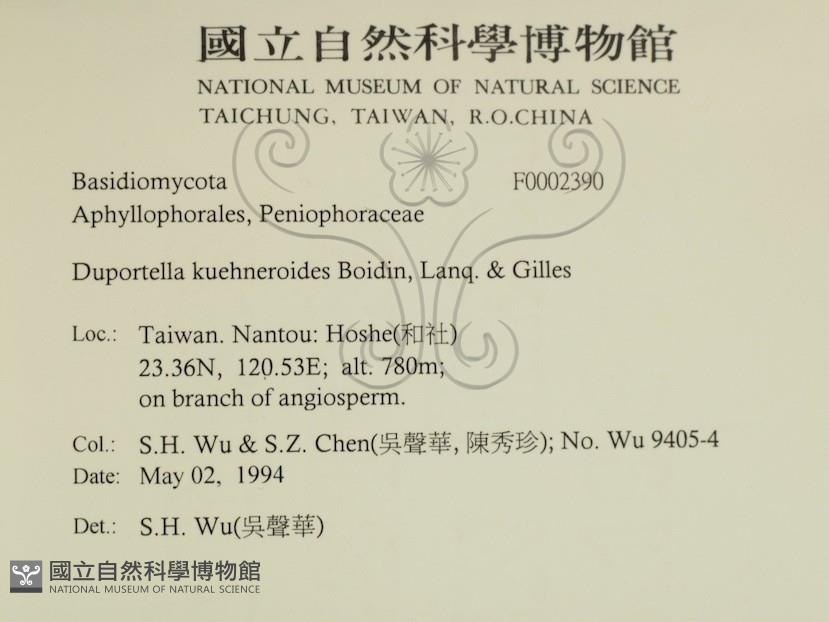 國立自然科學博物館
NATIONAL MUSEUM OF NATURAL SCIENCE
TAICHUNG, TAIWAN, R.O.CHINA

Basidiomycota F0002390
Aphyllophorales, Peniophoraceae

Duportella kuehneroides Boidin, Lanq. & Gilles

Loc.: Taiwan. Nantou: Hoshe(和社)
23.36N, 120.53E; alt. 780m;
on branch of angiosperm.

Col.: S.H. Wu & S.Z. Chen(吳聲華, 陳秀珍); No. Wu 9405-4
Date: May 02, 1994

Det.: S.H. Wu(吳聲華)

國立自然科學博物館
NATIONAL MUSEUM OF NATURAL SCIENCE